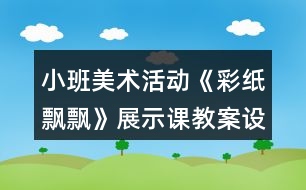 小班美术活动《彩纸飘飘》展示课教案设